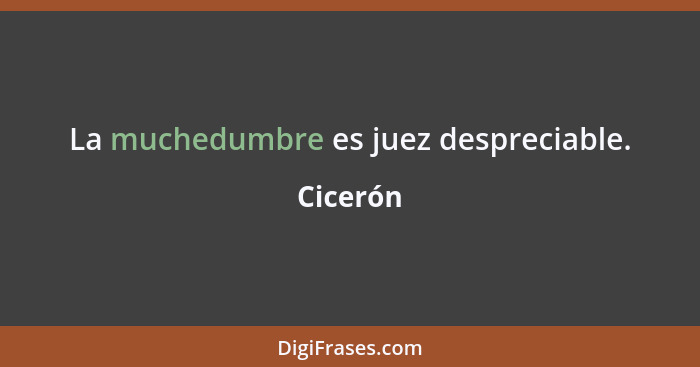 La muchedumbre es juez despreciable.

Cicerón

DigiFrases.com